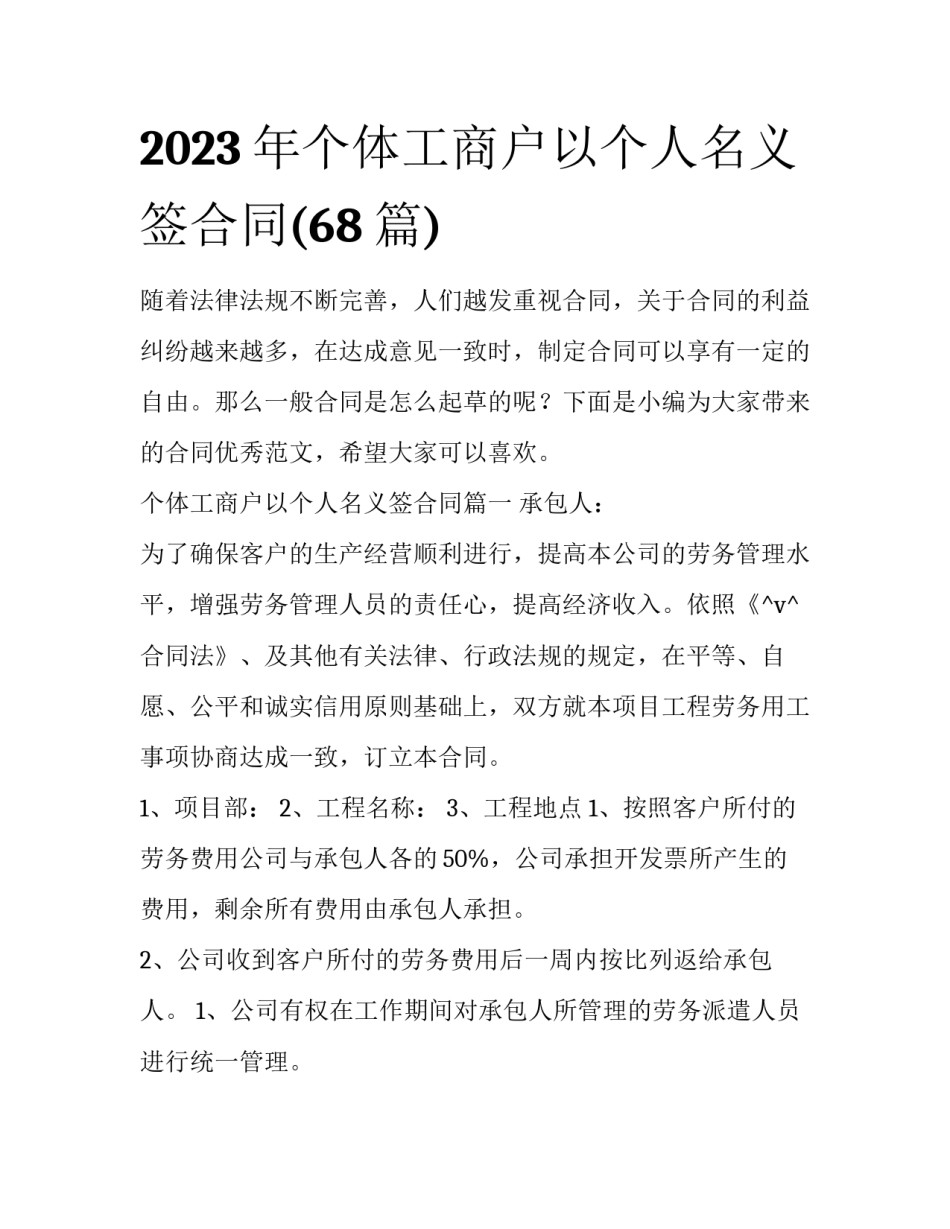 2023 年个体工商户以个人名义签合同(68 篇)

随着法律法规不断完善，人们越发重视合同，关于合同的利益纠纷越来越多，在达成意见一致时，制定合同可以享有一定的自由。那么一般合同是怎么起草的呢？下面是小编为大家带来的合同优秀范文，希望大家可以喜欢。

个体工商户以个人名义签合同篇一 承包人：

为了确保客户的生产经营顺利进行，提高本公司的劳务管理水平，增强劳务管理人员的责任心，提高经济收入。依照《^v^合同法》、及其他有关法律、行政法规的规定，在平等、自愿、公平和诚实信用原则基础上，双方就本项目工程劳务用工事项协商达成一致，订立本合同。

1、项目部： 2、工程名称： 3、工程地点 1、按照客户所付的劳务费用公司与承包人各的 50%，公司承担开发票所产生的费用，剩余所有费用由承包人承担。

2、公司收到客户所付的劳务费用后一周内按比列返给承包人。 1、公司有权在工作期间对承包人所管理的劳务派遣人员进行统一管理。